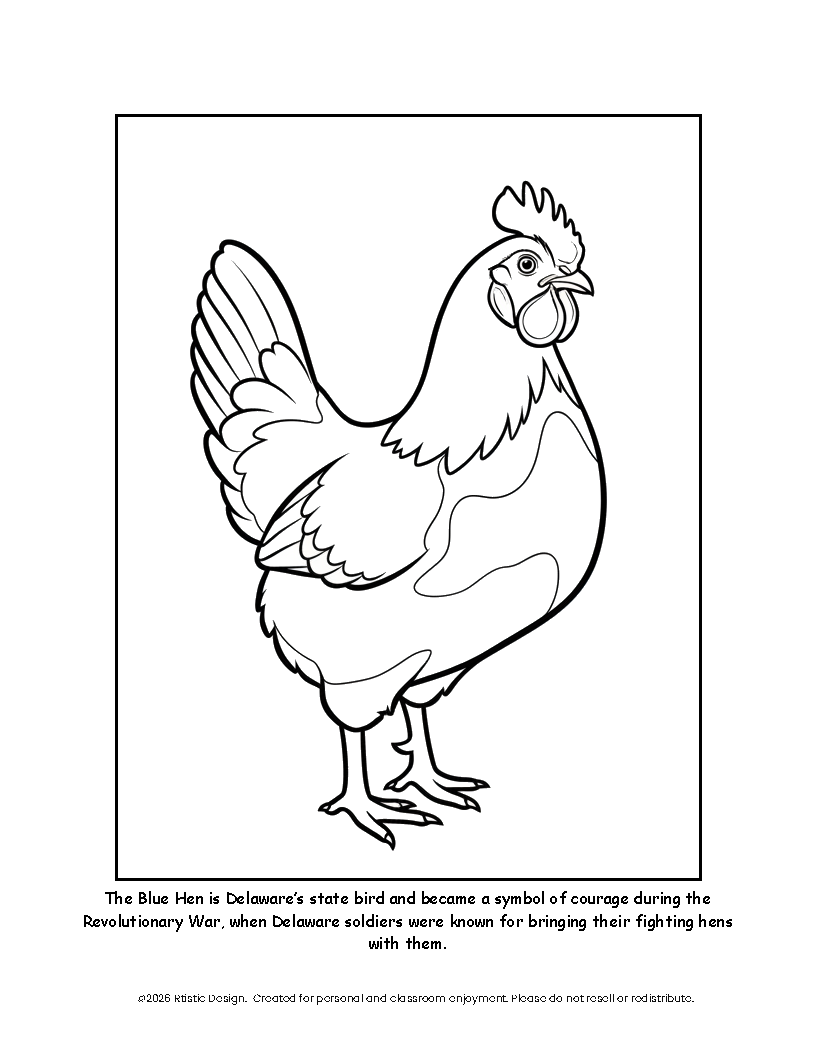 The Blue Hen is Delaware's state bird and became a symbol of courage during the Revolutionary War, when Delaware soldiers were known for bringing their fighting hens with them.

©2026 Rtistic Design. Created for personal and classroom enjoyment. Please do not resell or redistribute.